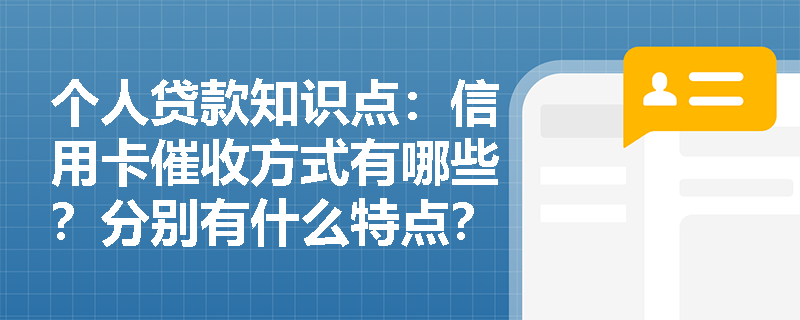 个人贷款知识点：信用卡催收方式有哪些？分别有什么特点?